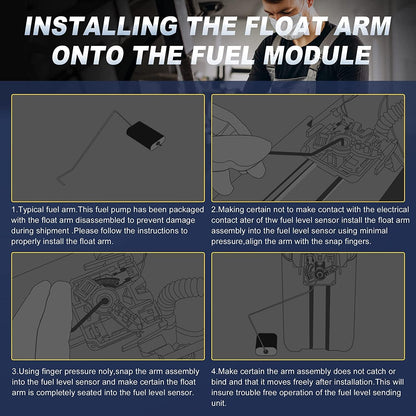 INSTALLING THE FLOAT ARM ONTO THE FUEL MODULE

1.Typical fuel arm.This fuel pump has been packaged with the float arm disassembled to prevent damage during shipment .Please follow the instructions to properly install the float arm.

2.Making certain not to make contact with the electrical contact ater of thw fuel level sensor install the float arm assembly into the fuel level sensor using minimal pressure,align the arm with the snap fingers.

3.Using finger pressure noly,snap the arm assembly into the fuel level sensor and make certain the float arm is completely seated into the fuel level sensor.

4.Make certain the arm assembly does not catch or bind and that it moves freely after installation.This will insure trouble free operation of the fuel level sending unit.